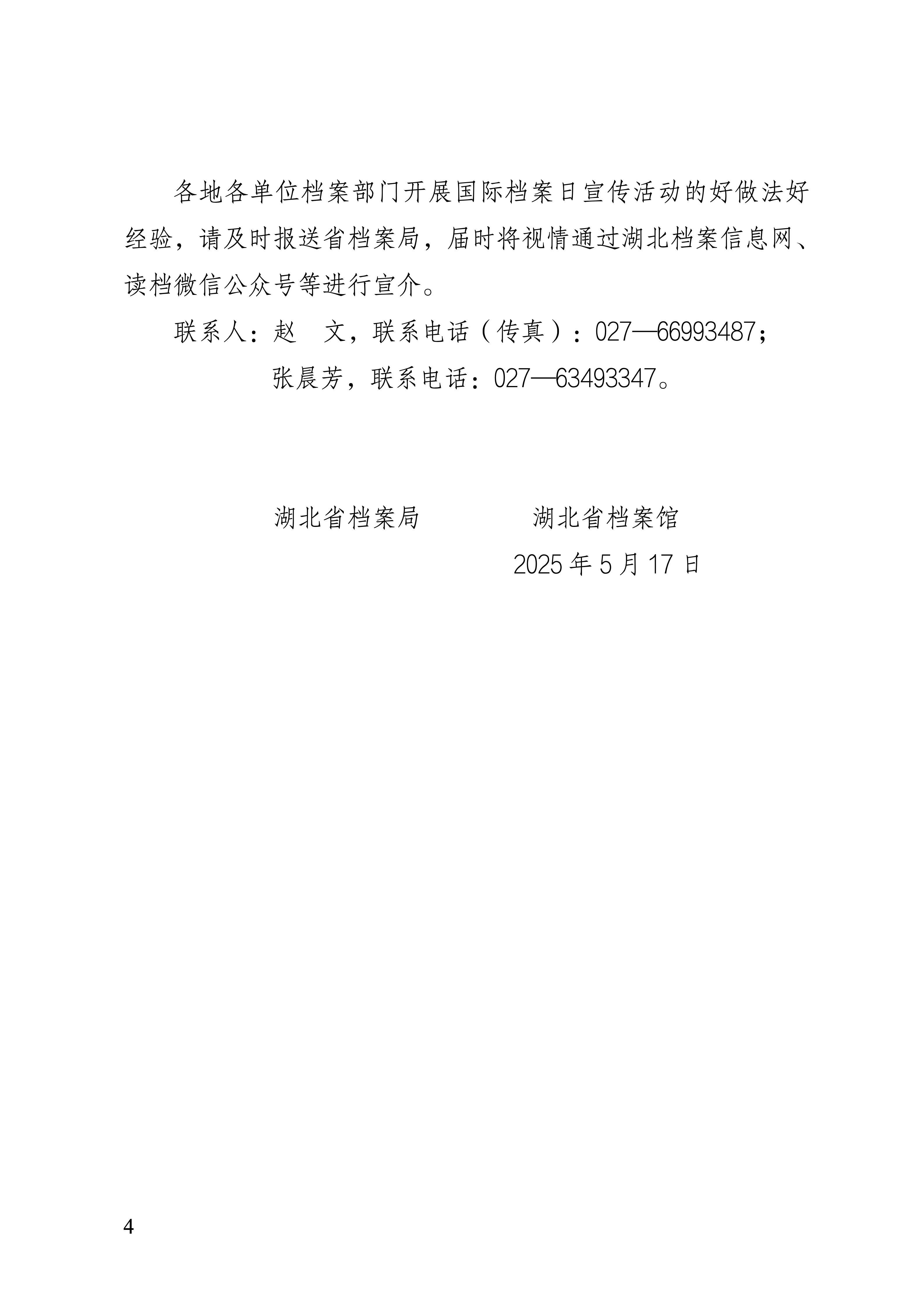 各地各单位档案部门开展国际档案日宣传活动的好做法好经验，请及时报送省档案局，届时将视情通过湖北档案信息网、读档微信公众号等进行宣介。

联系人：赵　文，联系电话（传真）：027—66993487；

张晨芳，联系电话：027—63493347。

湖北省档案局　　　　湖北省档案馆

2025 年 5 月 17 日

4